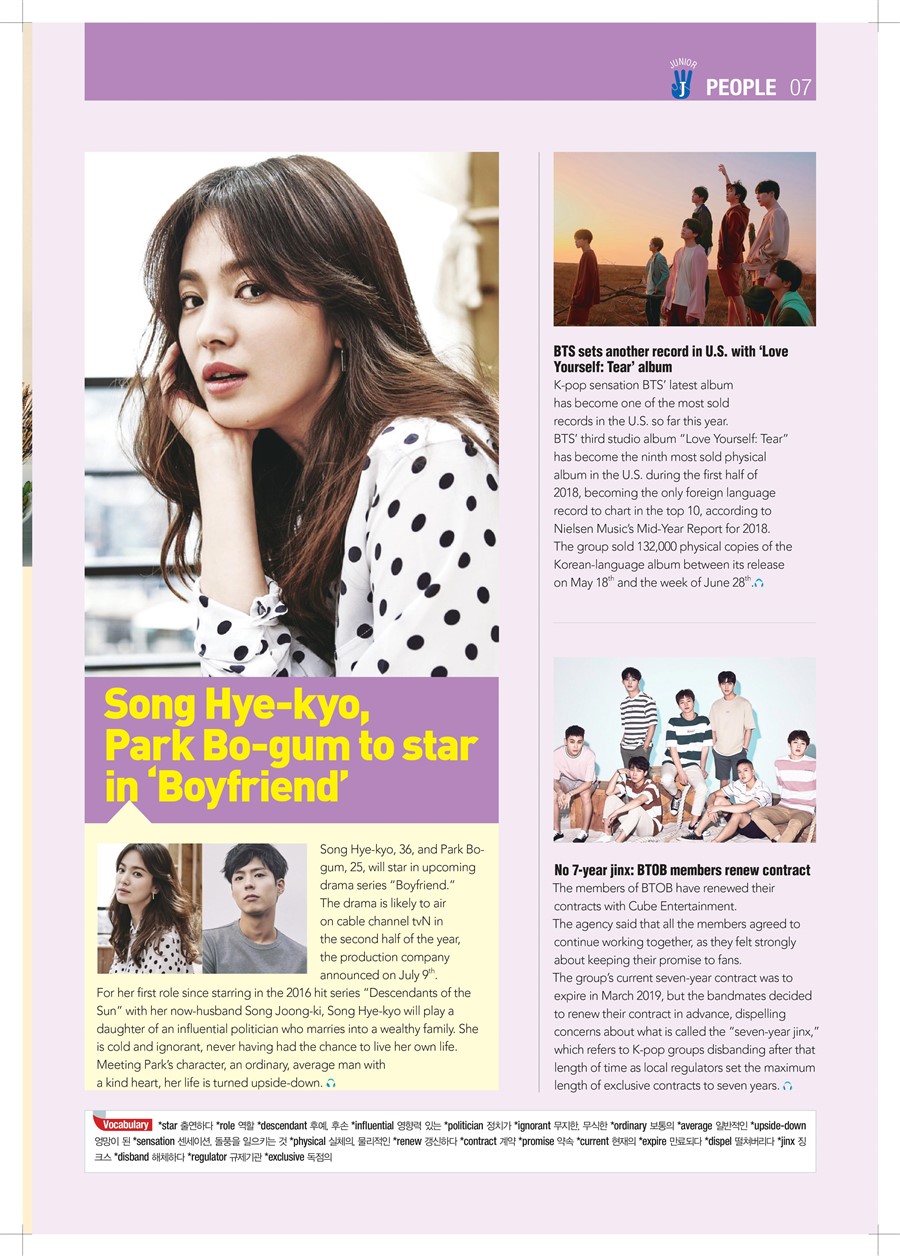 JUNIOR
J
PEOPLE 07

Song Hye-kyo, Park Bo-gum to star in 'Boyfriend'

Song Hye-kyo, 36, and Park Bo-gum, 25, will star in upcoming drama series "Boyfriend." The drama is likely to air on cable channel tvN in the second half of the year, the production company announced on July 9$^{th}$.

For her first role since starring in the 2016 hit series "Descendants of the Sun" with her now-husband Song Joong-ki, Song Hye-kyo will play a daughter of an influential politician who marries into a wealthy family. She is cold and ignorant, never having had the chance to live her own life. Meeting Park's character, an ordinary, average man with a kind heart, her life is turned upside-down.

BTS sets another record in U.S. with 'Love Yourself: Tear' album

K-pop sensation BTS' latest album has become one of the most sold records in the U.S. so far this year.

BTS' third studio album "Love Yourself: Tear" has become the ninth most sold physical album in the U.S. during the first half of 2018, becoming the only foreign language record to chart in the top 10, according to Nielsen Music's Mid-Year Report for 2018.

The group sold 132,000 physical copies of the Korean-language album between its release on May 18$^{th}$ and the week of June 28$^{th}$.

No 7-year jinx: BTOB members renew contract

The members of BTOB have renewed their contracts with Cube Entertainment.

The agency said that all the members agreed to continue working together, as they felt strongly about keeping their promise to fans.

The group's current seven-year contract was to expire in March 2019, but the bandmates decided to renew their contract in advance, dispelling concerns about what is called the "seven-year jinx," which refers to K-pop groups disbanding after that length of time as local regulators set the maximum length of exclusive contracts to seven years.

Vocabulary *star 출연하다 *role 역할 *descendant 후예, 후손 *influential 영향력 있는 *politician 정치가 *ignorant 무지한, 무식한 *ordinary 보통의 *average 일반적인 *upside-down 엉망이 된 *sensation 센세이션, 돌풍을 일으키는 것 *physical 실체의, 물리적인 *renew 갱신하다 *contract 계약 *promise 약속 *current 현재의 *expire 만료되다 *dispel 떨쳐버리다 *jinx 징크스 *disband 해체하다 *regulator 규제기관 *exclusive 독점의